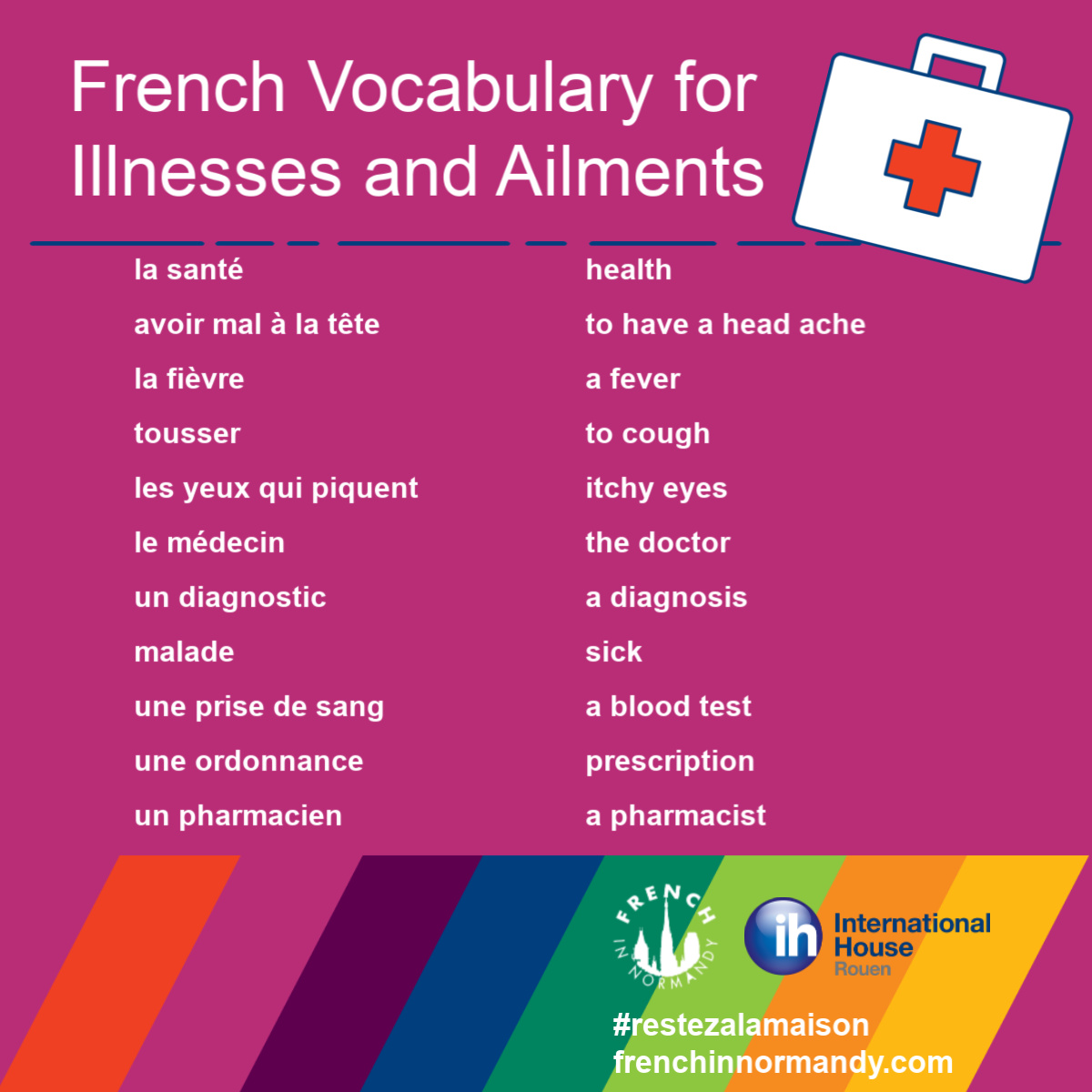 French Vocabulary for Illnesses and Ailments

la santé
avoir mal à la tête
la fièvre
tousser
les yeux qui piquent
le médecin
un diagnostic
malade
une prise de sang
une ordonnance
un pharmacien

health
to have a head ache
a fever
to cough
itchy eyes
the doctor
a diagnosis
sick
a blood test
prescription
a pharmacist

FRENCH IN NORMANDY

ih International House Rouen

#restezalamaison
frenchinnormandy.com